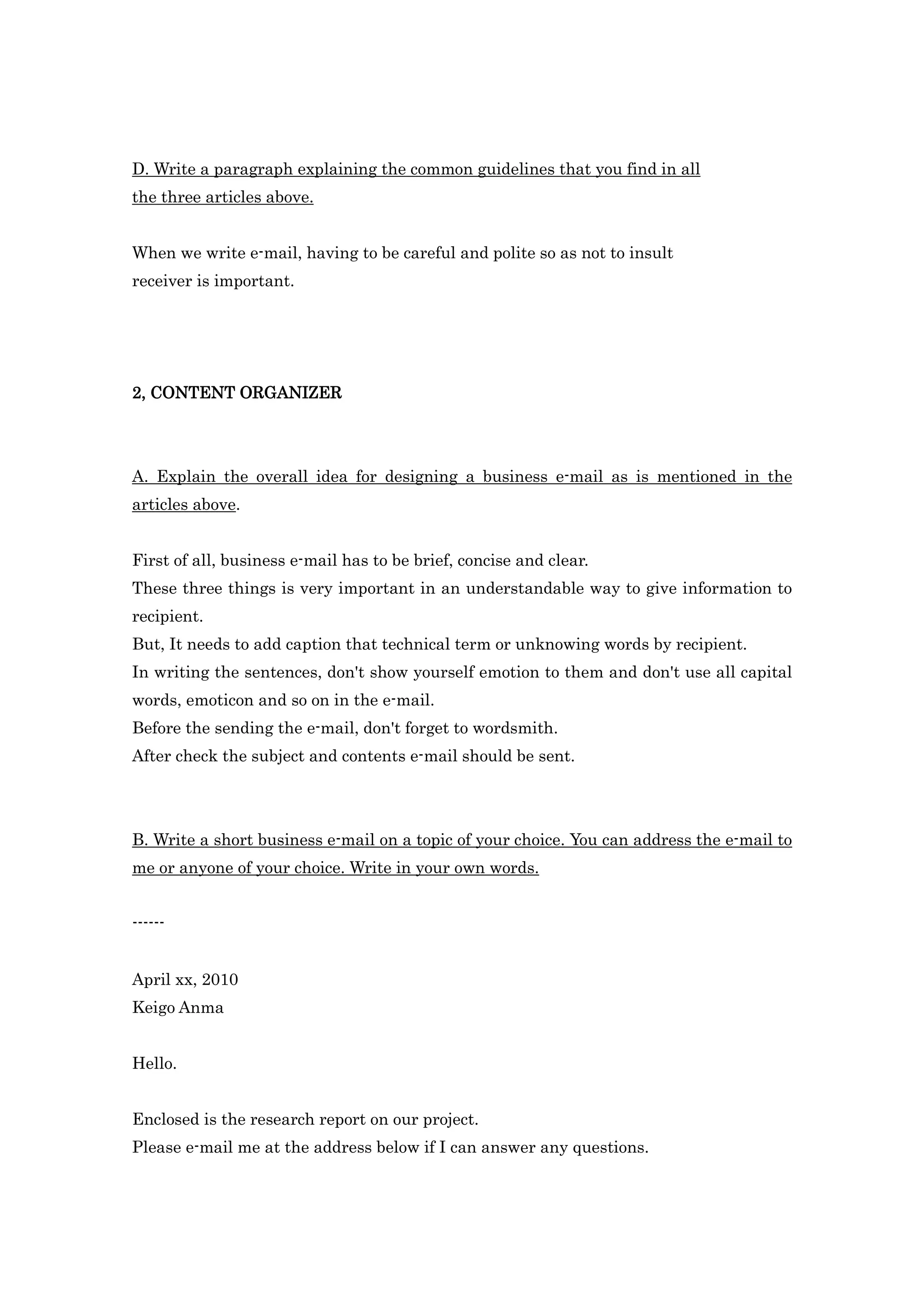 D. Write a paragraph explaining the common guidelines that you find in all the three articles above.

When we write e-mail, having to be careful and polite so as not to insult receiver is important.

2, CONTENT ORGANIZER

A. Explain the overall idea for designing a business e-mail as is mentioned in the articles above.

First of all, business e-mail has to be brief, concise and clear.
These three things is very important in an understandable way to give information to recipient.
But, It needs to add caption that technical term or unknowing words by recipient.
In writing the sentences, don't show yourself emotion to them and don't use all capital words, emoticon and so on in the e-mail.
Before the sending the e-mail, don't forget to wordsmith.
After check the subject and contents e-mail should be sent.

B. Write a short business e-mail on a topic of your choice. You can address the e-mail to me or anyone of your choice. Write in your own words.

------

April xx, 2010
Keigo Anma

Hello.

Enclosed is the research report on our project.
Please e-mail me at the address below if I can answer any questions.